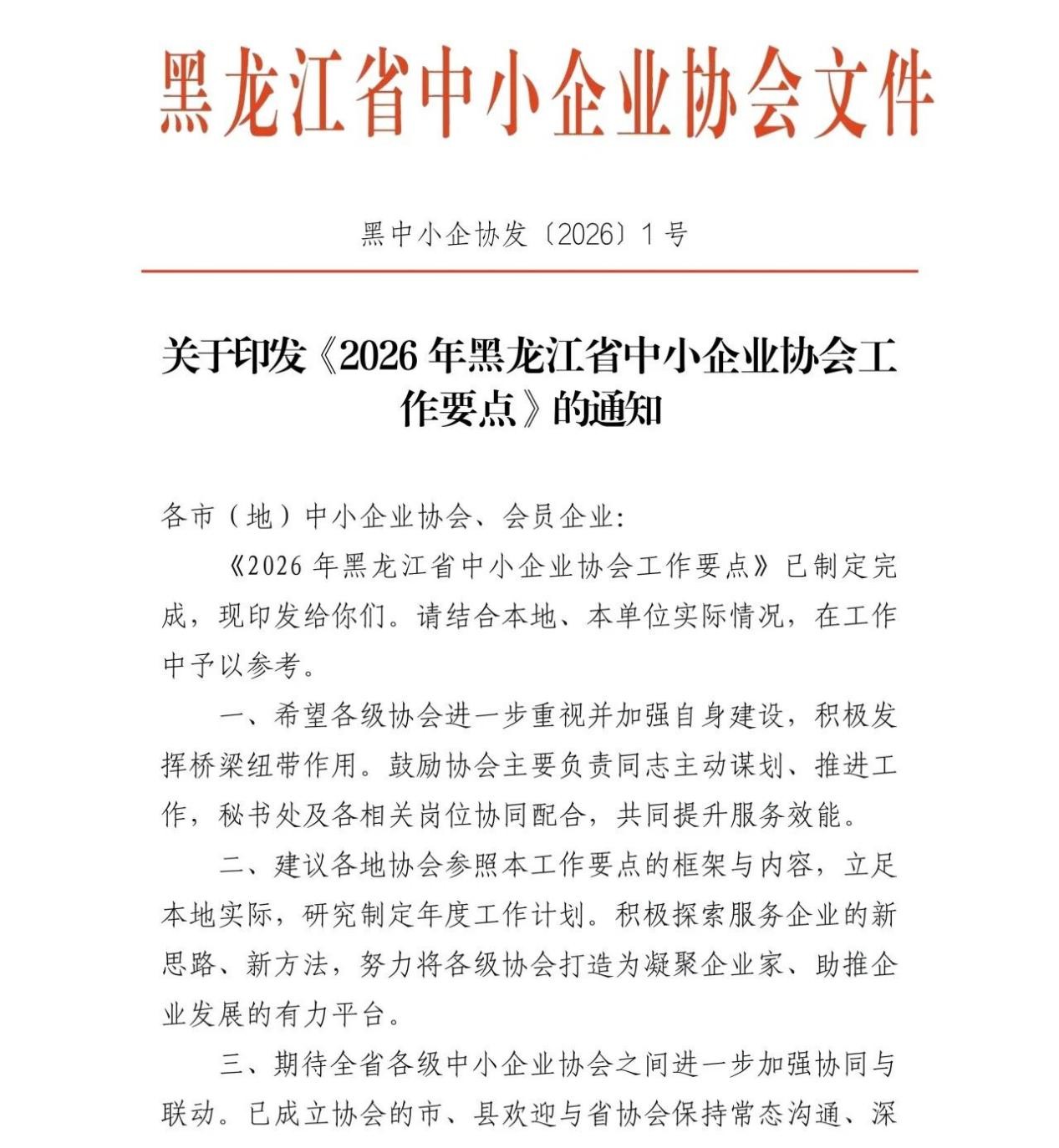 黑龙江省中小企业协会文件

黑中小企协发〔2026〕1号

关于印发《2026年黑龙江省中小企业协会工作要点》的通知

各市（地）中小企业协会、会员企业:

《2026年黑龙江省中小企业协会工作要点》已制定完成，现印发给你们。请结合本地、本单位实际情况，在工作中予以参考。

一、希望各级协会进一步重视并加强自身建设，积极发挥桥梁纽带作用。鼓励协会主要负责同志主动谋划、推进工作，秘书处及各相关岗位协同配合，共同提升服务效能。

二、建议各地协会参照本工作要点的框架与内容，立足本地实际，研究制定年度工作计划。积极探索服务企业的新思路、新方法，努力将各级协会打造为凝聚企业家、助推企业发展的有力平台。

三、期待全省各级中小企业协会之间进一步加强协同与联动。已成立协会的市、县欢迎与省协会保持常态沟通、深